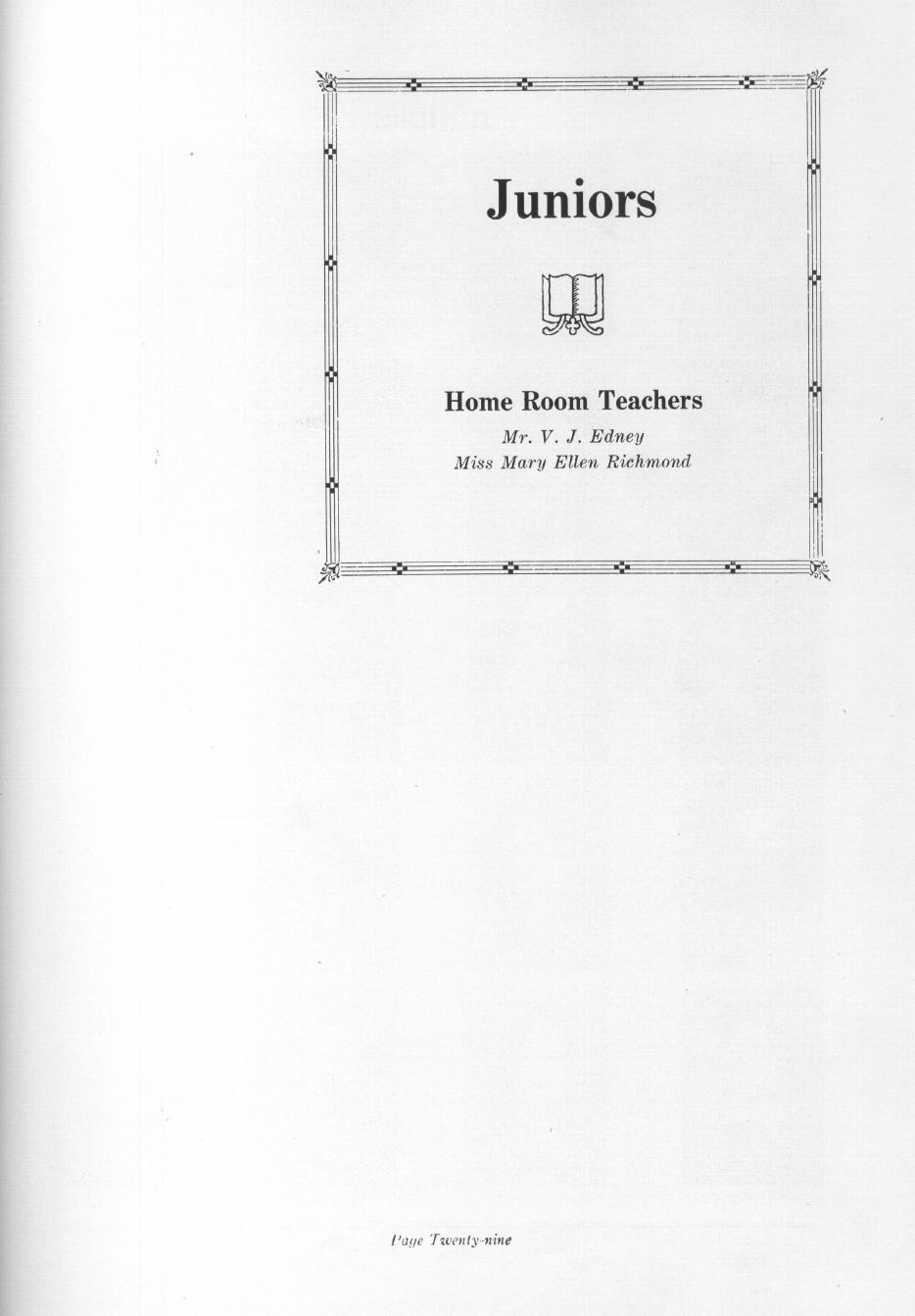 Juniors

Home Room Teachers

Mr. V. J. Edney
Miss Mary Ellen Richmond

Page Twenty-nine